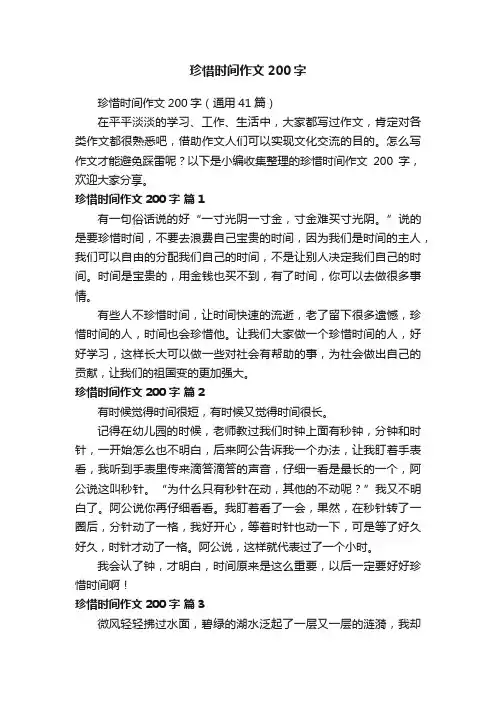 珍惜时间作文 200 字

珍惜时间作文 200 字（通用 41 篇）

在平平淡淡的学习、工作、生活中，大家都写过作文，肯定对各类作文都很熟悉吧，借助作文人们可以实现文化交流的目的。怎么写作文才能避免踩雷呢？以下是小编收集整理的珍惜时间作文 200 字，欢迎大家分享。

珍惜时间作文 200 字 篇 1

有一句俗话说的好“一寸光阴一寸金，寸金难买寸光阴。”说的是要珍惜时间，不要去浪费自己宝贵的时间，因为我们是时间的主人，我们可以自由的分配我们自己的时间，不是让别人决定我们自己的时间。时间是宝贵的，用金钱也买不到，有了时间，你可以去做很多事情。

有些人不珍惜时间，让时间快速的流逝，老了留下很多遗憾，珍惜时间的人，时间也会珍惜他。让我们大家做一个珍惜时间的人，好好学习，这样长大可以做一些对社会有帮助的事，为社会做出自己的贡献，让我们的祖国变的更加强大。

珍惜时间作文 200 字 篇 2

有时候觉得时间很短，有时候又觉得时间很长。

记得在幼儿园的时候，老师教过我们时钟上面有秒钟，分钟和时针，一开始怎么也不明白，后来阿公告诉我一个办法，让我盯着手表看，我听到手表里传来滴答滴答的声音，仔细一看是最长的一个，阿公说这叫秒针。“为什么只有秒针在动，其他的不动呢？”我又不明白了。阿公说你再仔细看看。我盯着看了一会，果然，在秒针转了一圈后，分针动了一格，我好开心，等着时针也动一下，可是等了好久好久，时针才动了一格。阿公说，这样就代表过了一个小时。

我会认了钟，才明白，时间原来是这么重要，以后一定要好好珍惜时间啊！

珍惜时间作文 200 字 篇 3

微风轻轻拂过水面，碧绿的湖水泛起了一层又一层的涟漪，我却